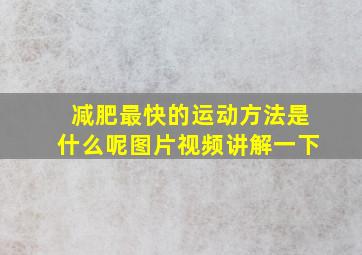 减肥最快的运动方法是什么呢图片视频讲解一下